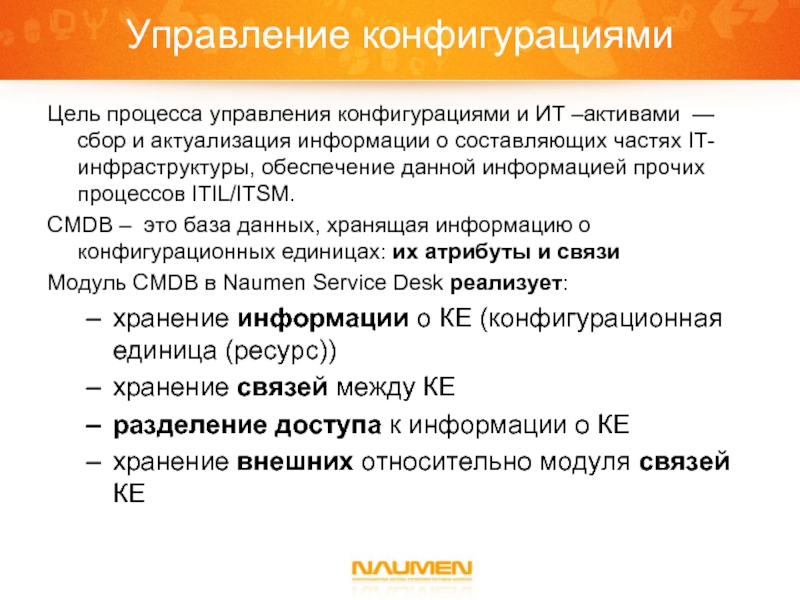 Управление конфигурациями

Цель процесса управления конфигурациями и ИТ –активами — сбор и актуализация информации о составляющих частях IT-инфраструктуры, обеспечение данной информацией прочих процессов ITIL/ITSM.

CMDB – это база данных, хранящая информацию о конфигурационных единицах: их атрибуты и связи

Модуль CMDB в Naumen Service Desk реализует:

– хранение информации о КЕ (конфигурационная единица (ресурс))

– хранение связей между КЕ

– разделение доступа к информации о КЕ

– хранение внешних относительно модуля связей КЕ

NAUMEN